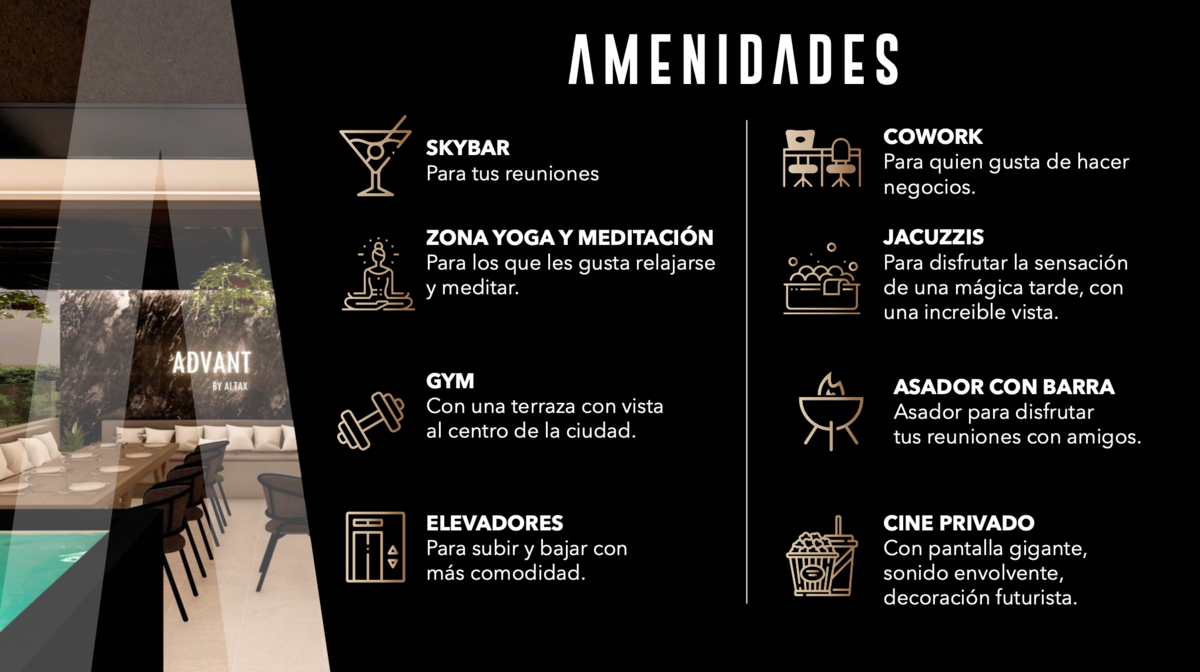 ADVANT
BY ALTAX

AMENIDADES

SKYBAR
Para tus reuniones

ZONA YOGA Y MEDITACIÓN
Para los que les gusta relajarse y meditar.

GYM
Con una terraza con vista al centro de la ciudad.

ELEVADORES
Para subir y bajar con más comodidad.

COWORK
Para quien gusta de hacer negocios.

JACUZZIS
Para disfrutar la sensación de una mágica tarde, con una increible vista.

ASADOR CON BARRA
Asador para disfrutar tus reuniones con amigos.

CINE PRIVADO
Con pantalla gigante, sonido envolvente, decoración futurista.